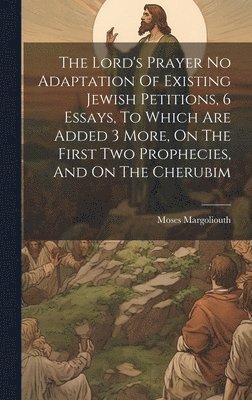 The Lord's Prayer No Adaptation Of Existing Jewish Petitions, 6 Essays, To Which Are Added 3 More, On The First Two Prophecies, And On The Cherubim

Moses Margoliouth